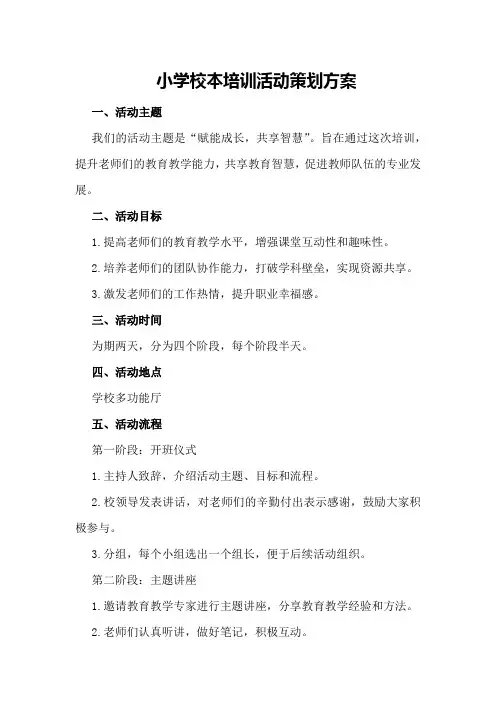 小学校本培训活动策划方案

一、活动主题

我们的活动主题是“赋能成长，共享智慧”。旨在通过这次培训，提升老师们的教育教学能力，共享教育智慧，促进教师队伍的专业发展。

二、活动目标

1.提高老师们的教育教学水平，增强课堂互动性和趣味性。

2.培养老师们的团队协作能力，打破学科壁垒，实现资源共享。

3.激发老师们的工作热情，提升职业幸福感。

三、活动时间

为期两天，分为四个阶段，每个阶段半天。

四、活动地点

学校多功能厅

五、活动流程

第一阶段：开班仪式

1.主持人致辞，介绍活动主题、目标和流程。

2.校领导发表讲话，对老师们的辛勤付出表示感谢，鼓励大家积极参与。

3.分组，每个小组选出一个组长，便于后续活动组织。

第二阶段：主题讲座

1.邀请教育教学专家进行主题讲座，分享教育教学经验和方法。

2.老师们认真听讲，做好笔记，积极互动。